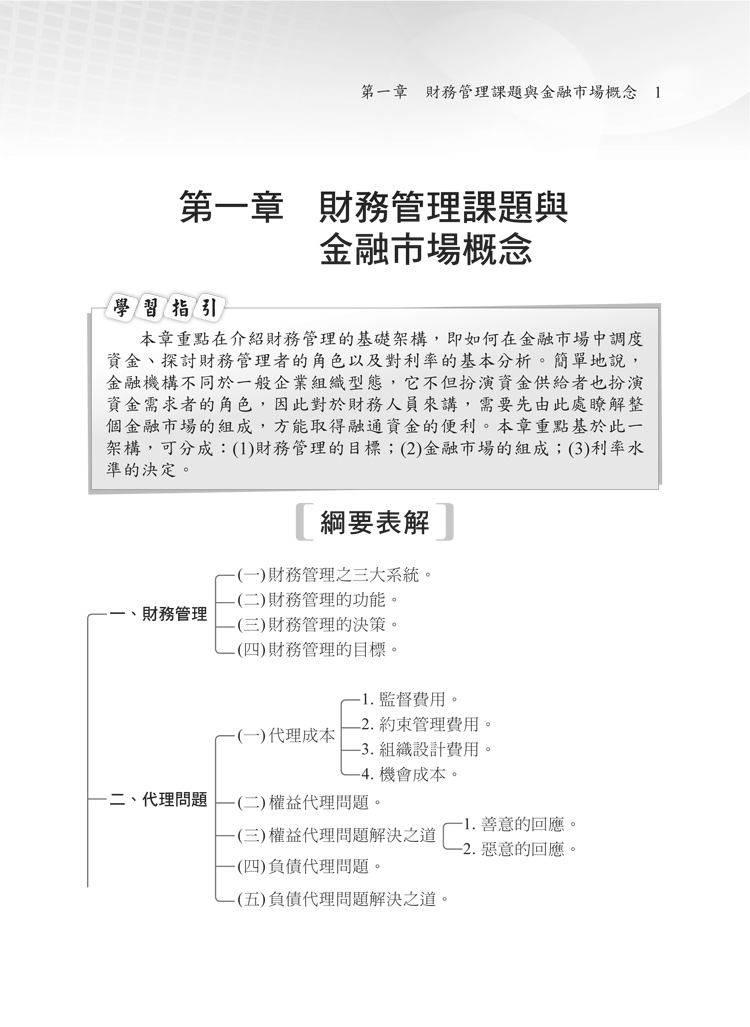 第一章　財務管理課題與金融市場概念　1

第一章　財務管理課題與金融市場概念

學習指引

本章重點在介紹財務管理的基礎架構，即如何在金融市場中調度資金、探討財務管理者的角色以及對利率的基本分析。簡單地說，金融機構不同於一般企業組織型態，它不但扮演資金供給者也扮演資金需求者的角色，因此對於財務人員來講，需要先由此處瞭解整個金融市場的組成，方能取得融通資金的便利。本章重點基於此一架構，可分成：(1)財務管理的目標；(2)金融市場的組成；(3)利率水準的決定。

綱要表解

一、財務管理
(一)財務管理之三大系統。
(二)財務管理的功能。
(三)財務管理的決策。
(四)財務管理的目標。

二、代理問題
(一)代理成本
1. 監督費用。
2. 約束管理費用。
3. 組織設計費用。
4. 機會成本。
(二)權益代理問題。
(三)權益代理問題解決之道
1. 善意的回應。
2. 惡意的回應。
(四)負債代理問題。
(五)負債代理問題解決之道。